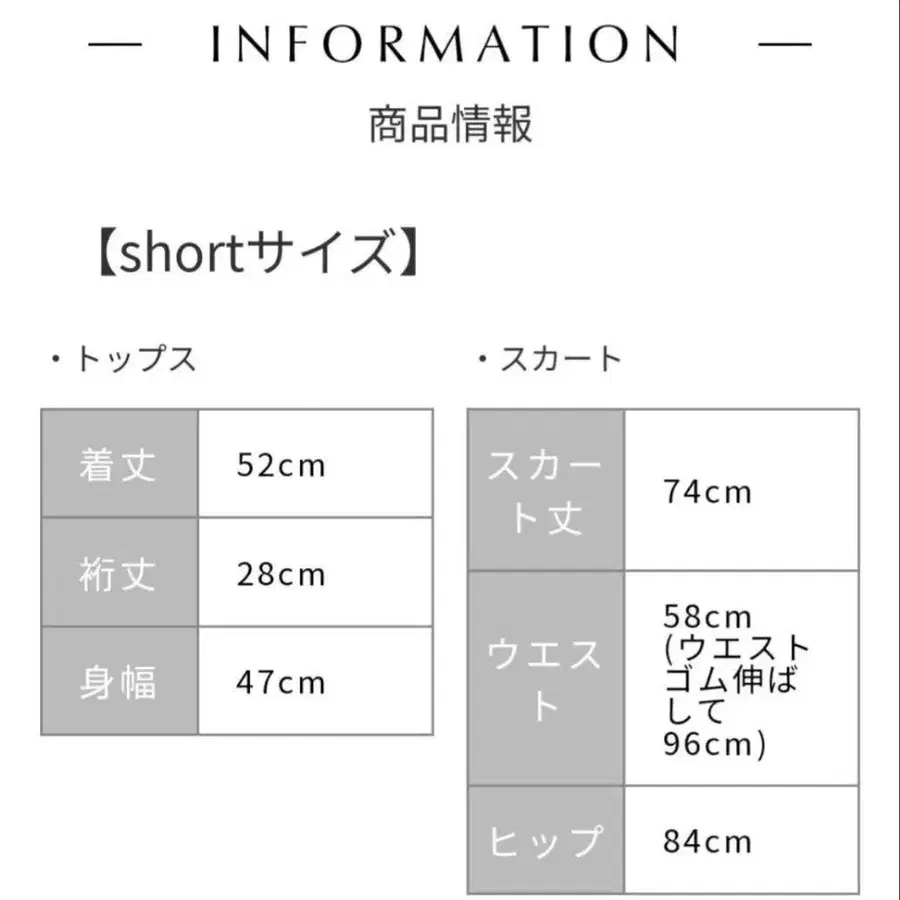 — INFORMATION —

商品情報

【shortサイズ】

・トップス

| 着丈 | 52cm |
|---|---|
| 裄丈 | 28cm |
| 身幅 | 47cm |

・スカート

| スカート丈 | 74cm |
|---|---|
| ウエスト | 58cm(ウエストゴム伸ばして96cm) |
| ヒップ | 84cm |